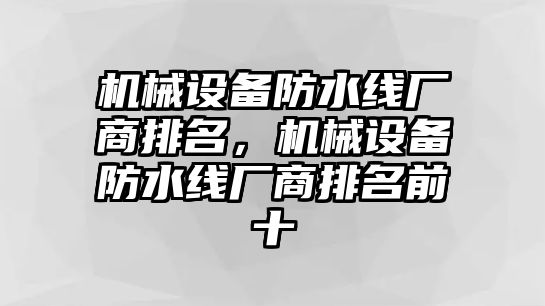 机械设备防水线厂商排名，机械设备防水线厂商排名前十